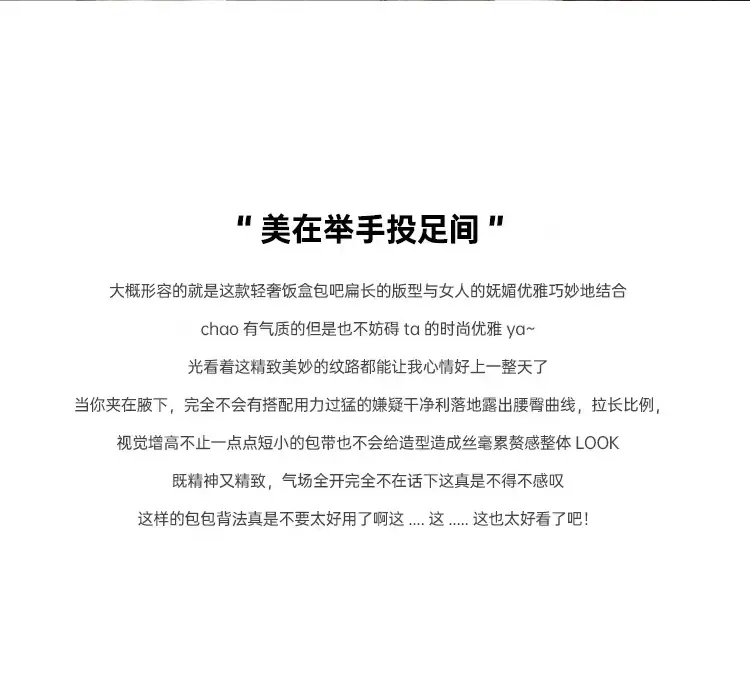 “美在举手投足间”

大概形容的就是这款轻奢饭盒包吧扁长的版型与女人的妩媚优雅巧妙地结合

chao有气质的但是也不妨碍ta的时尚优雅ya~

光看着这精致美妙的纹路都能让我心情好上一整天了

当你夹在腋下，完全不会有搭配用力过猛的嫌疑干净利落地露出腰臀曲线，拉长比例，

视觉增高不止一点点短小的包带也不会给造型造成丝毫累赘感整体LOOK

既精神又精致，气场全开完全不在话下这真是不得不感叹

这样的包包背法真是不要太好用了啊这....这.....这也太好看了吧!